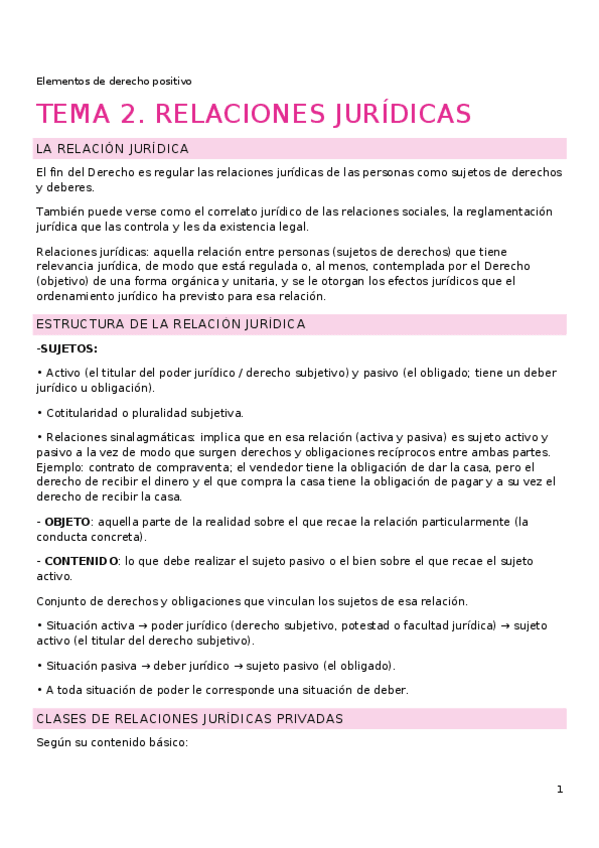 Elementos de derecho positivo

TEMA 2. RELACIONES JURÍDICAS

LA RELACIÓN JURÍDICA

El fin del Derecho es regular las relaciones jurídicas de las personas como sujetos de derechos y deberes.

También puede verse como el correlato jurídico de las relaciones sociales, la reglamentación jurídica que las controla y les da existencia legal.

Relaciones jurídicas: aquella relación entre personas (sujetos de derechos) que tiene relevancia jurídica, de modo que está regulada o, al menos, contemplada por el Derecho (objetivo) de una forma orgánica y unitaria, y se le otorgan los efectos jurídicos que el ordenamiento jurídico ha previsto para esa relación.

ESTRUCTURA DE LA RELACIÓN JURÍDICA

-SUJETOS:

• Activo (el titular del poder jurídico / derecho subjetivo) y pasivo (el obligado; tiene un deber jurídico u obligación).

• Cotitularidad o pluralidad subjetiva.

• Relaciones sinalagmáticas: implica que en esa relación (activa y pasiva) es sujeto activo y pasivo a la vez de modo que surgen derechos y obligaciones recíprocos entre ambas partes. Ejemplo: contrato de compraventa; el vendedor tiene la obligación de dar la casa, pero el derecho de recibir el dinero y el que compra la casa tiene la obligación de pagar y a su vez el derecho de recibir la casa.

- OBJETO: aquella parte de la realidad sobre el que recae la relación particularmente (la conducta concreta).

- CONTENIDO: lo que debe realizar el sujeto pasivo o el bien sobre el que recae el sujeto activo.

Conjunto de derechos y obligaciones que vinculan los sujetos de esa relación.

• Situación activa → poder jurídico (derecho subjetivo, potestad o facultad jurídica) → sujeto activo (el titular del derecho subjetivo).

• Situación pasiva → deber jurídico → sujeto pasivo (el obligado).

• A toda situación de poder le corresponde una situación de deber.

CLASES DE RELACIONES JURÍDICAS PRIVADAS

Según su contenido básico:

1